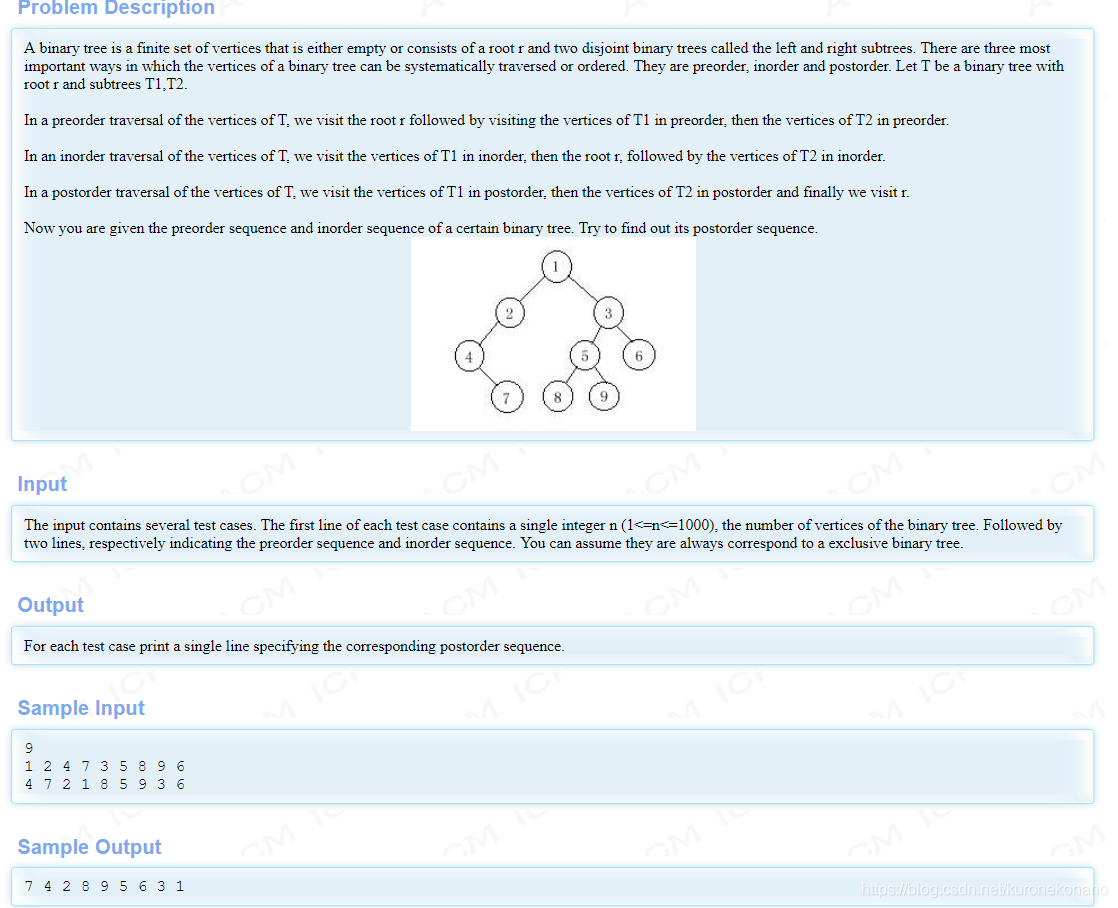 Problem Description

A binary tree is a finite set of vertices that is either empty or consists of a root r and two disjoint binary trees called the left and right subtrees. There are three most important ways in which the vertices of a binary tree can be systematically traversed or ordered. They are preorder, inorder and postorder. Let T be a binary tree with root r and subtrees T1,T2.

In a preorder traversal of the vertices of T, we visit the root r followed by visiting the vertices of T1 in preorder, then the vertices of T2 in preorder.

In an inorder traversal of the vertices of T, we visit the vertices of T1 in inorder, then the root r, followed by the vertices of T2 in inorder.

In a postorder traversal of the vertices of T, we visit the vertices of T1 in postorder, then the vertices of T2 in postorder and finally we visit r.

Now you are given the preorder sequence and inorder sequence of a certain binary tree. Try to find out its postorder sequence.

1
2
3
4
5
6
7
8
9

Input

The input contains several test cases. The first line of each test case contains a single integer n (1<=n<=1000), the number of vertices of the binary tree. Followed by two lines, respectively indicating the preorder sequence and inorder sequence. You can assume they are always correspond to a exclusive binary tree.

Output

For each test case print a single line specifying the corresponding postorder sequence.

Sample Input

9
1 2 4 7 3 5 8 9 6
4 7 2 1 8 5 9 3 6

Sample Output

7 4 2 8 9 5 6 3 1

https://blog.csdn.net/kuronekonano